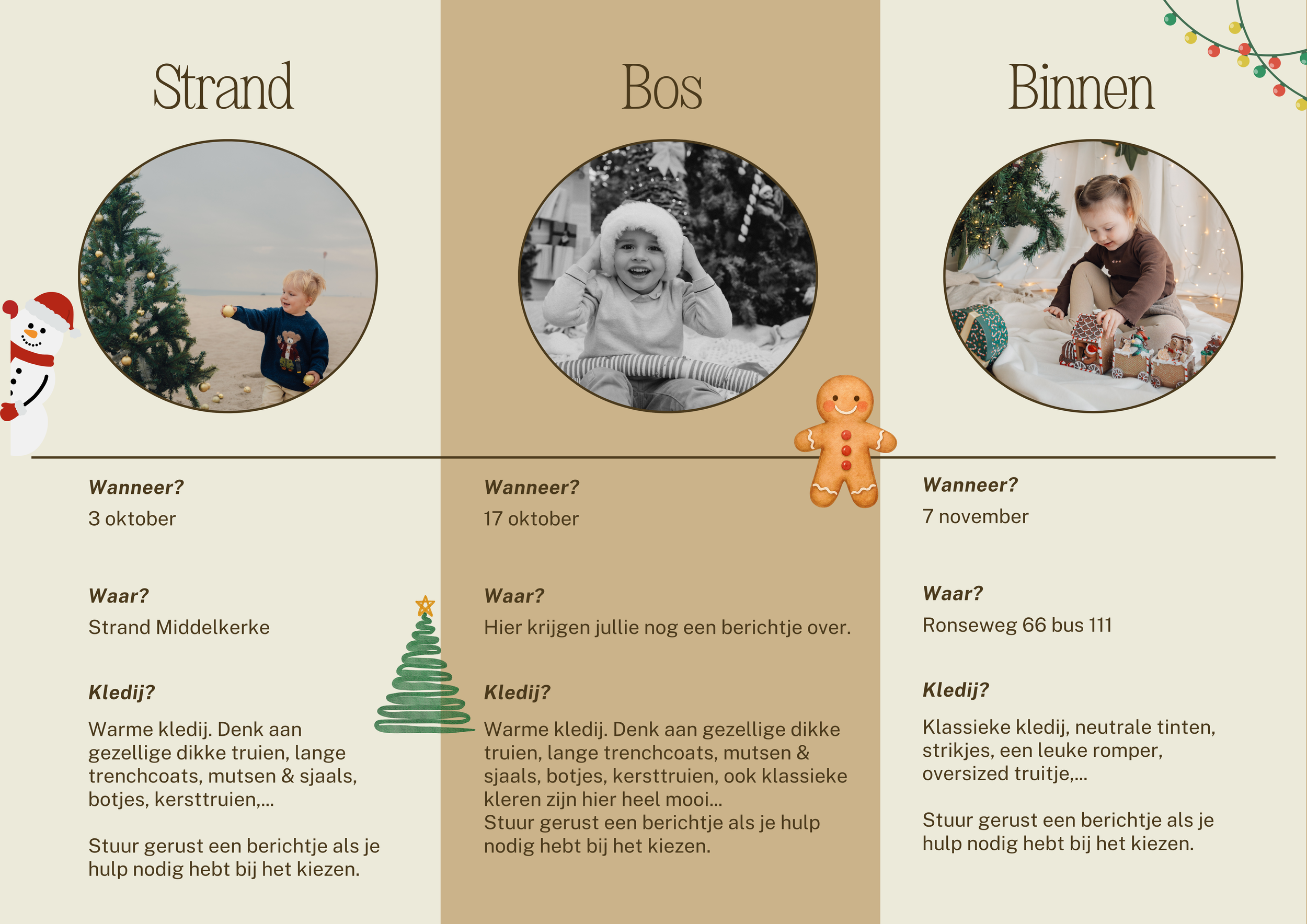 Strand

Wanneer?
3 oktober

Waar?
Strand Middelkerke

Kledij?
Warme kledij. Denk aan gezellige dikke truien, lange trenchcoats, mutsen & sjaals, botjes, kersttruien,...

Stuur gerust een berichtje als je hulp nodig hebt bij het kiezen.

Bos

Wanneer?
17 oktober

Waar?
Hier krijgen jullie nog een berichtje over.

Kledij?
Warme kledij. Denk aan gezellige dikke truien, lange trenchcoats, mutsen & sjaals, botjes, kersttruien, ook klassieke kleren zijn hier heel mooi...
Stuur gerust een berichtje als je hulp nodig hebt bij het kiezen.

Binnen

Wanneer?
7 november

Waar?
Ronseweg 66 bus 111

Kledij?
Klassieke kledij, neutrale tinten, strikjes, een leuke romper, oversized truitje,...

Stuur gerust een berichtje als je hulp nodig hebt bij het kiezen.